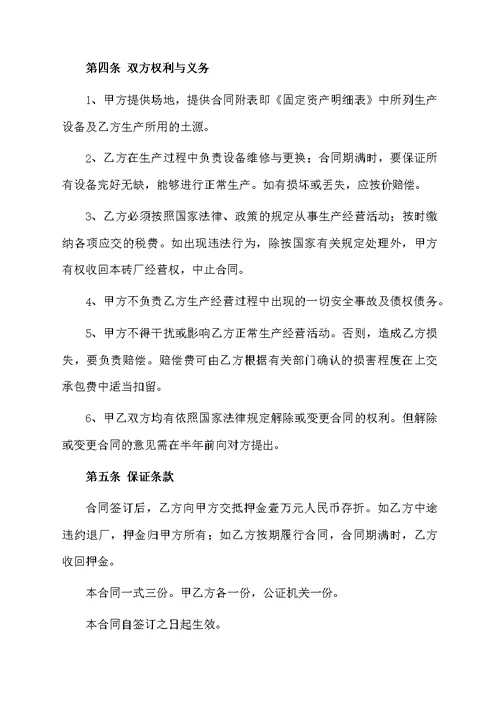 第四条 双方权利与义务

1、甲方提供场地，提供合同附表即《固定资产明细表》中所列生产设备及乙方生产所用的土源。

2、乙方在生产过程中负责设备维修与更换；合同期满时，要保证所有设备完好无缺，能够进行正常生产。如有损坏或丢失，应按价赔偿。

3、乙方必须按照国家法律、政策的规定从事生产经营活动；按时缴纳各项应交的税费。如出现违法行为，除按国家有关规定处理外，甲方有权收回本砖厂经营权，中止合同。

4、甲方不负责乙方生产经营过程中出现的一切安全事故及债权债务。

5、甲方不得干扰或影响乙方正常生产经营活动。否则，造成乙方损失，要负责赔偿。赔偿费可由乙方根据有关部门确认的损害程度在上交承包费中适当扣留。

6、甲乙双方均有依照国家法律规定解除或变更合同的权利。但解除或变更合同的意见需在半年前向对方提出。

第五条 保证条款

合同签订后，乙方向甲方交抵押金壹万元人民币存折。如乙方中途违约退厂，押金归甲方所有；如乙方按期履行合同，合同期满时，乙方收回押金。

本合同一式三份。甲乙方各一份，公证机关一份。

本合同自签订之日起生效。